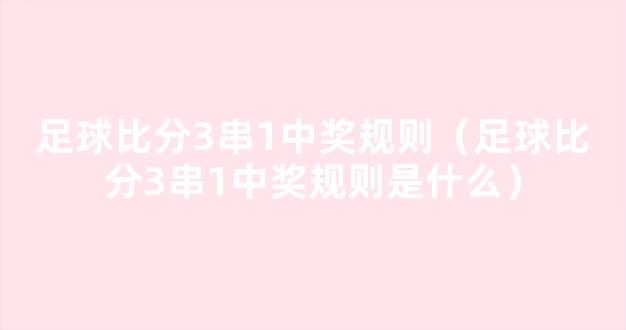 足球比分3串1中奖规则（足球比分3串1中奖规则是什么）